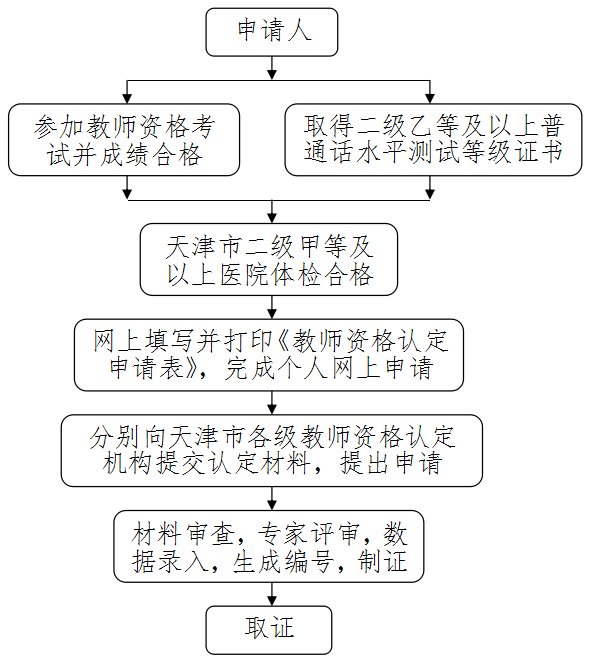 申请人

参加教师资格考试并成绩合格

取得二级乙等及以上普通话水平测试等级证书

天津市二级甲等及以上医院体检合格

网上填写并打印《教师资格认定申请表》，完成个人网上申请

分别向天津市各级教师资格认定机构提交认定材料，提出申请

材料审查，专家评审，数据录入，生成编号，制证

取证